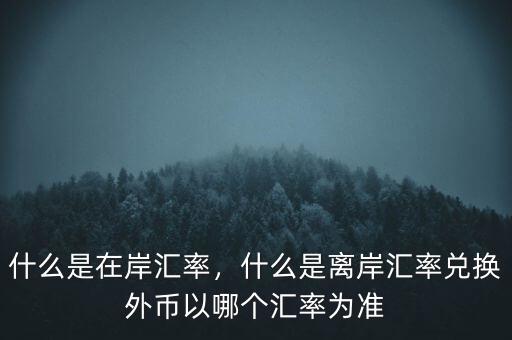 什么是在岸汇率，什么是离岸汇率兑换外币以哪个汇率为准